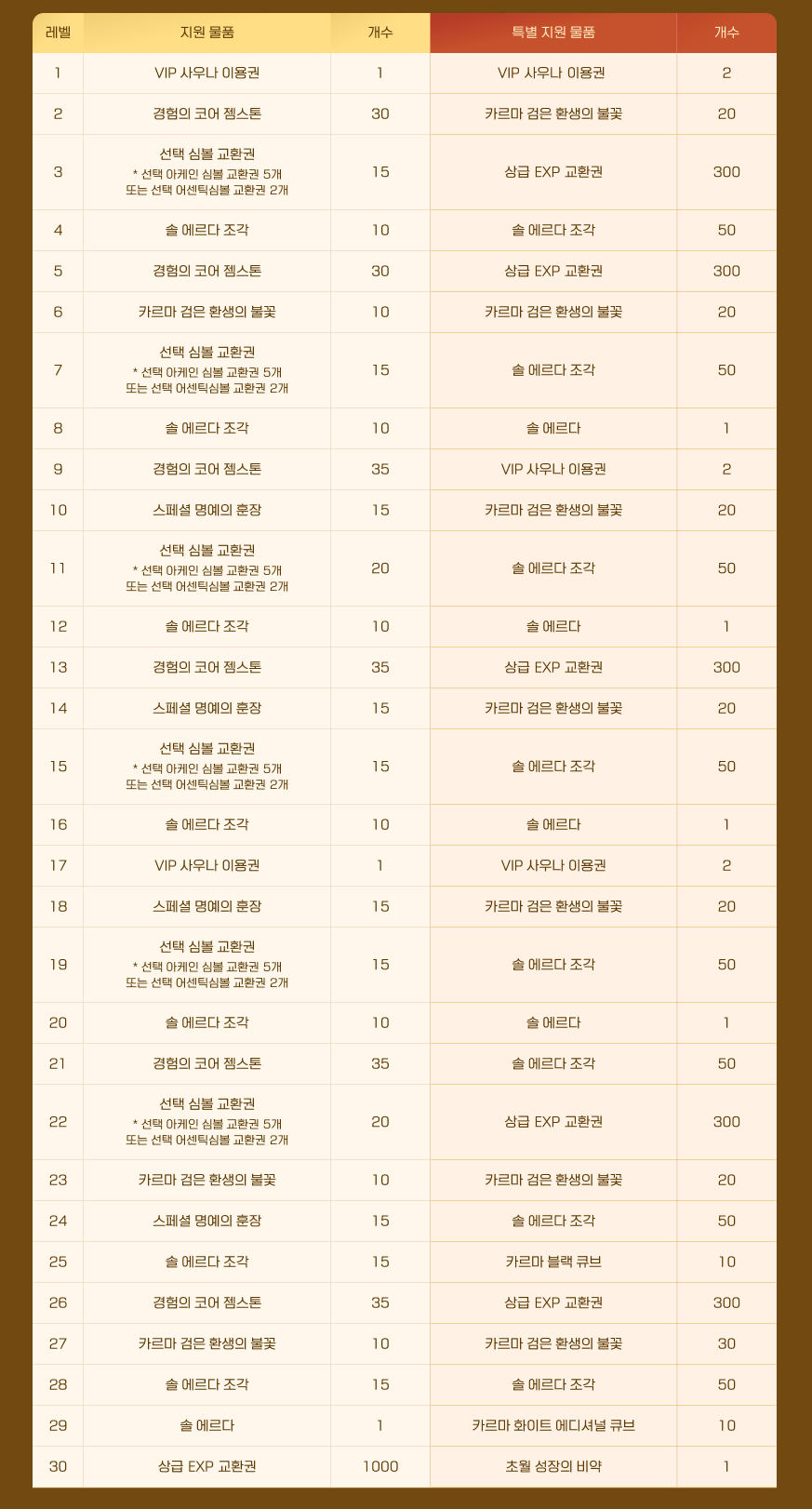 | 레벨 | 지원 물품 | 개수 | 특별 지원 물품 | 개수 |
|---|---|---|---|---|
| 1 | VIP 사우나 이용권 | 1 | VIP 사우나 이용권 | 2 |
| 2 | 경험의 코어 젬스톤 | 30 | 카르마 검은 환생의 불꽃 | 20 |
| 3 | 선택 심볼 교환권 * 선택 아케인 심볼 교환권 5개 또는 선택 어센틱심볼 교환권 2개 | 15 | 상급 EXP 교환권 | 300 |
| 4 | 솔 에르다 조각 | 10 | 솔 에르다 조각 | 50 |
| 5 | 경험의 코어 젬스톤 | 30 | 상급 EXP 교환권 | 300 |
| 6 | 카르마 검은 환생의 불꽃 | 10 | 카르마 검은 환생의 불꽃 | 20 |
| 7 | 선택 심볼 교환권 * 선택 아케인 심볼 교환권 5개 또는 선택 어센틱심볼 교환권 2개 | 15 | 솔 에르다 조각 | 50 |
| 8 | 솔 에르다 조각 | 10 | 솔 에르다 | 1 |
| 9 | 경험의 코어 젬스톤 | 35 | VIP 사우나 이용권 | 2 |
| 10 | 스페셜 명예의 훈장 | 15 | 카르마 검은 환생의 불꽃 | 20 |
| 11 | 선택 심볼 교환권 * 선택 아케인 심볼 교환권 5개 또는 선택 어센틱심볼 교환권 2개 | 20 | 솔 에르다 조각 | 50 |
| 12 | 솔 에르다 조각 | 10 | 솔 에르다 | 1 |
| 13 | 경험의 코어 젬스톤 | 35 | 상급 EXP 교환권 | 300 |
| 14 | 스페셜 명예의 훈장 | 15 | 카르마 검은 환생의 불꽃 | 20 |
| 15 | 선택 심볼 교환권 * 선택 아케인 심볼 교환권 5개 또는 선택 어센틱심볼 교환권 2개 | 15 | 솔 에르다 조각 | 50 |
| 16 | 솔 에르다 조각 | 10 | 솔 에르다 | 1 |
| 17 | VIP 사우나 이용권 | 1 | VIP 사우나 이용권 | 2 |
| 18 | 스페셜 명예의 훈장 | 15 | 카르마 검은 환생의 불꽃 | 20 |
| 19 | 선택 심볼 교환권 * 선택 아케인 심볼 교환권 5개 또는 선택 어센틱심볼 교환권 2개 | 15 | 솔 에르다 조각 | 50 |
| 20 | 솔 에르다 조각 | 10 | 솔 에르다 | 1 |
| 21 | 경험의 코어 젬스톤 | 35 | 솔 에르다 조각 | 50 |
| 22 | 선택 심볼 교환권 * 선택 아케인 심볼 교환권 5개 또는 선택 어센틱심볼 교환권 2개 | 20 | 상급 EXP 교환권 | 300 |
| 23 | 카르마 검은 환생의 불꽃 | 10 | 카르마 검은 환생의 불꽃 | 20 |
| 24 | 스페셜 명예의 훈장 | 15 | 솔 에르다 조각 | 50 |
| 25 | 솔 에르다 조각 | 15 | 카르마 블랙 큐브 | 10 |
| 26 | 경험의 코어 젬스톤 | 35 | 상급 EXP 교환권 | 300 |
| 27 | 카르마 검은 환생의 불꽃 | 10 | 카르마 검은 환생의 불꽃 | 30 |
| 28 | 솔 에르다 조각 | 15 | 솔 에르다 조각 | 50 |
| 29 | 솔 에르다 | 1 | 카르마 화이트 에디셔널 큐브 | 10 |
| 30 | 상급 EXP 교환권 | 1000 | 초월 성장의 비약 | 1 |